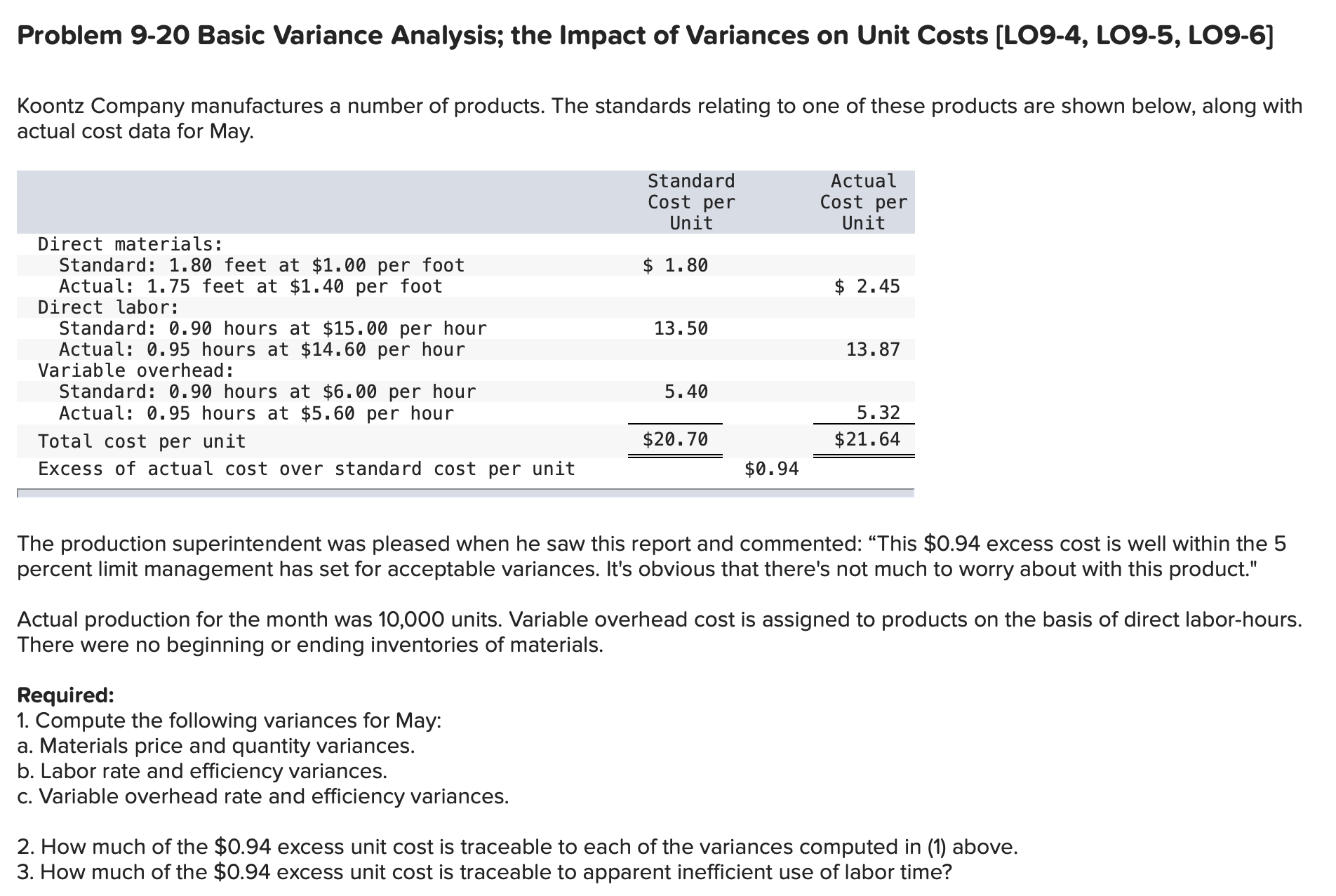 Problem 9-20 Basic Variance Analysis; the Impact of Variances on Unit Costs [LO9-4, LO9-5, LO9-6]

Koontz Company manufactures a number of products. The standards relating to one of these products are shown below, along with actual cost data for May.

| | Standard Cost per Unit | | Actual Cost per Unit |
|---|---|---|---|
| Direct materials: | | | |
| Standard: 1.80 feet at \$1.00 per foot | \$ 1.80 | | |
| Actual: 1.75 feet at \$1.40 per foot | | | \$ 2.45 |
| Direct labor: | | | |
| Standard: 0.90 hours at \$15.00 per hour | 13.50 | | |
| Actual: 0.95 hours at \$14.60 per hour | | | 13.87 |
| Variable overhead: | | | |
| Standard: 0.90 hours at \$6.00 per hour | 5.40 | | |
| Actual: 0.95 hours at \$5.60 per hour | | | 5.32 |
| Total cost per unit | \$20.70 | | \$21.64 |
| Excess of actual cost over standard cost per unit | | \$0.94 | |

The production superintendent was pleased when he saw this report and commented: “This \$0.94 excess cost is well within the 5 percent limit management has set for acceptable variances. It's obvious that there's not much to worry about with this product."

Actual production for the month was 10,000 units. Variable overhead cost is assigned to products on the basis of direct labor-hours. There were no beginning or ending inventories of materials.

Required:
1. Compute the following variances for May:
a. Materials price and quantity variances.
b. Labor rate and efficiency variances.
c. Variable overhead rate and efficiency variances.

2. How much of the \$0.94 excess unit cost is traceable to each of the variances computed in (1) above.
3. How much of the \$0.94 excess unit cost is traceable to apparent inefficient use of labor time?